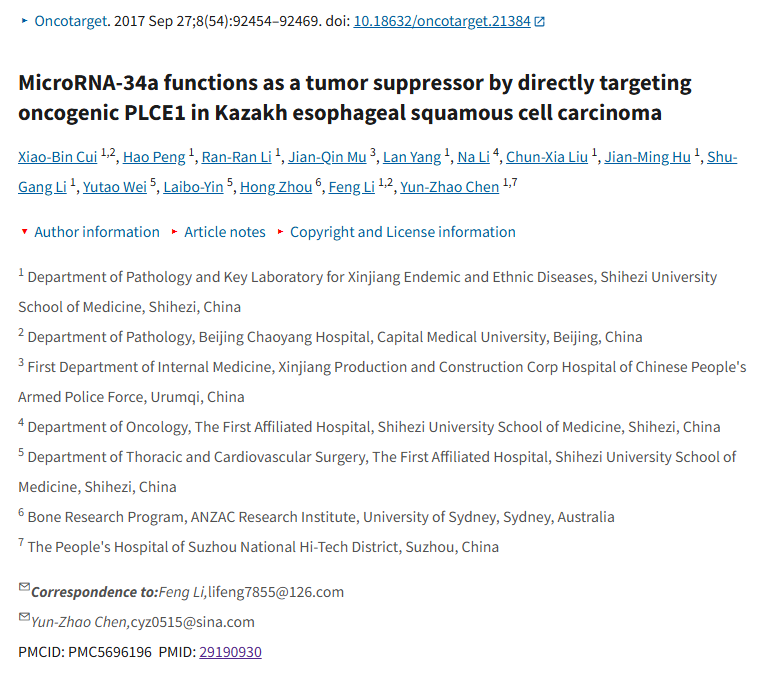 Oncotarget. 2017 Sep 27;8(54):92454–92469. doi: 10.18632/oncotarget.21384

MicroRNA-34a functions as a tumor suppressor by directly targeting oncogenic PLCE1 in Kazakh esophageal squamous cell carcinoma

Xiao-Bin Cui $^{1,2}$, Hao Peng $^{1}$, Ran-Ran Li $^{1}$, Jian-Qin Mu $^{3}$, Lan Yang $^{1}$, Na Li $^{4}$, Chun-Xia Liu $^{1}$, Jian-Ming Hu $^{1}$, Shu-Gang Li $^{1}$, Yutao Wei $^{5}$, Laibo-Yin $^{5}$, Hong Zhou $^{6}$, Feng Li $^{1,2}$, Yun-Zhao Chen $^{1,7}$

Author information Article notes Copyright and License information

$^{1}$ Department of Pathology and Key Laboratory for Xinjiang Endemic and Ethnic Diseases, Shihezi University School of Medicine, Shihezi, China

$^{2}$ Department of Pathology, Beijing Chaoyang Hospital, Capital Medical University, Beijing, China

$^{3}$ First Department of Internal Medicine, Xinjiang Production and Construction Corp Hospital of Chinese People's Armed Police Force, Urumqi, China

$^{4}$ Department of Oncology, The First Affiliated Hospital, Shihezi University School of Medicine, Shihezi, China

$^{5}$ Department of Thoracic and Cardiovascular Surgery, The First Affiliated Hospital, Shihezi University School of Medicine, Shihezi, China

$^{6}$ Bone Research Program, ANZAC Research Institute, University of Sydney, Sydney, Australia

$^{7}$ The People's Hospital of Suzhou National Hi-Tech District, Suzhou, China

Correspondence to:Feng Li,lifeng7855@126.com

Yun-Zhao Chen,cyz0515@sina.com

PMCID: PMC5696196 PMID: 29190930